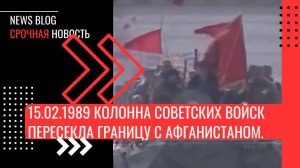 NEWS BLOG
СРОЧНАЯ НОВОСТЬ

15.02.1989 КОЛОННА СОВЕТСКИХ ВОЙСК ПЕРЕСЕКЛА ГРАНИЦУ С АФГАНИСТАНОМ.